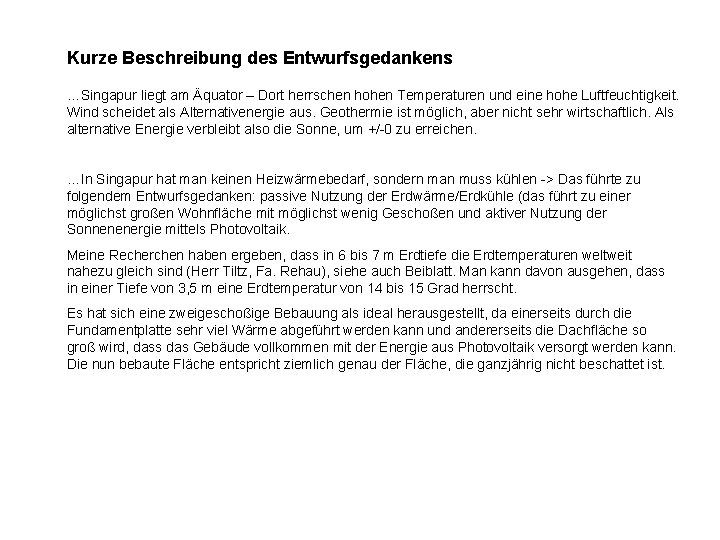 Kurze Beschreibung des Entwurfsgedankens

...Singapur liegt am Äquator – Dort herrschen hohen Temperaturen und eine hohe Luftfeuchtigkeit. Wind scheidet als Alternativenergie aus. Geothermie ist möglich, aber nicht sehr wirtschaftlich. Als alternative Energie verbleibt also die Sonne, um +/-0 zu erreichen.

...In Singapur hat man keinen Heizwärmebedarf, sondern man muss kühlen -> Das führte zu folgendem Entwurfsgedanken: passive Nutzung der Erdwärme/Erdkühle (das führt zu einer möglichst großen Wohnfläche mit möglichst wenig Geschoßen und aktiver Nutzung der Sonnenenergie mittels Photovoltaik.

Meine Recherchen haben ergeben, dass in 6 bis 7 m Erdtiefe die Erdtemperaturen weltweit nahezu gleich sind (Herr Tiltz, Fa. Rehau), siehe auch Beiblatt. Man kann davon ausgehen, dass in einer Tiefe von 3,5 m eine Erdtemperatur von 14 bis 15 Grad herrscht.

Es hat sich eine zweigeschoßige Bebauung als ideal herausgestellt, da einerseits durch die Fundamentplatte sehr viel Wärme abgeführt werden kann und andererseits die Dachfläche so groß wird, dass das Gebäude vollkommen mit der Energie aus Photovoltaik versorgt werden kann. Die nun bebaute Fläche entspricht ziemlich genau der Fläche, die ganzjährig nicht beschattet ist.